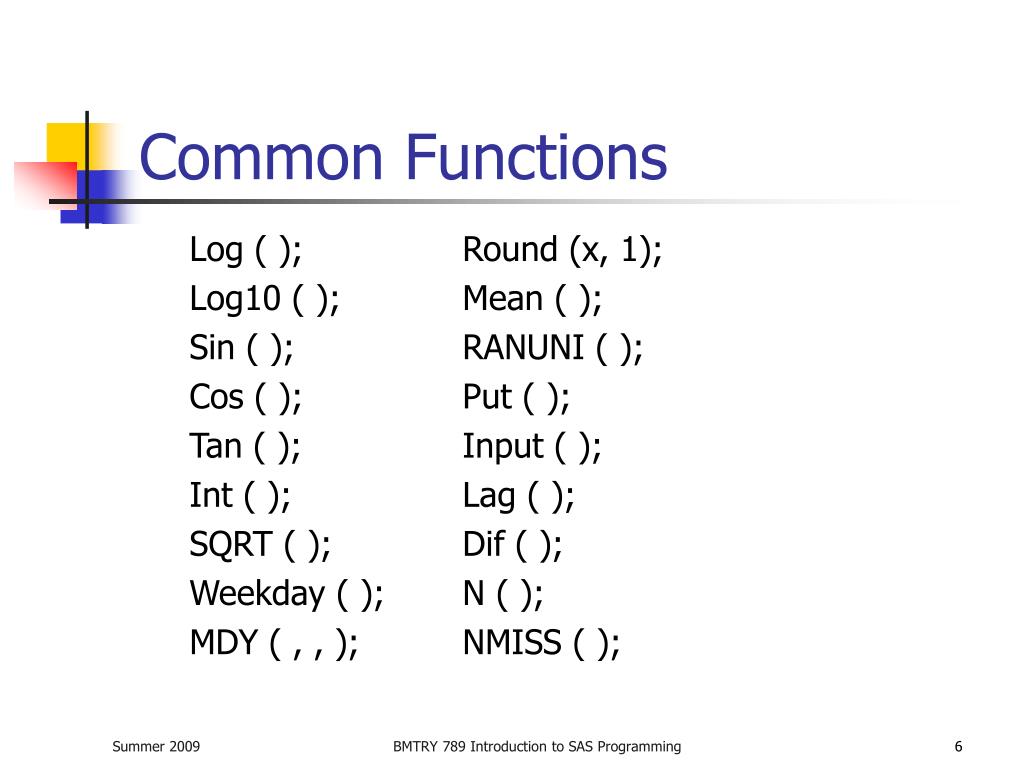 Common Functions

Log ( );
Log10 ( );
Sin ( );
Cos ( );
Tan ( );
Int ( );
SQRT ( );
Weekday ( );
MDY ( , , );

Round (x, 1);
Mean ( );
RANUNI ( );
Put ( );
Input ( );
Lag ( );
Dif ( );
N ( );
NMISS ( );

Summer 2009

BMTRY 789 Introduction to SAS Programming

6